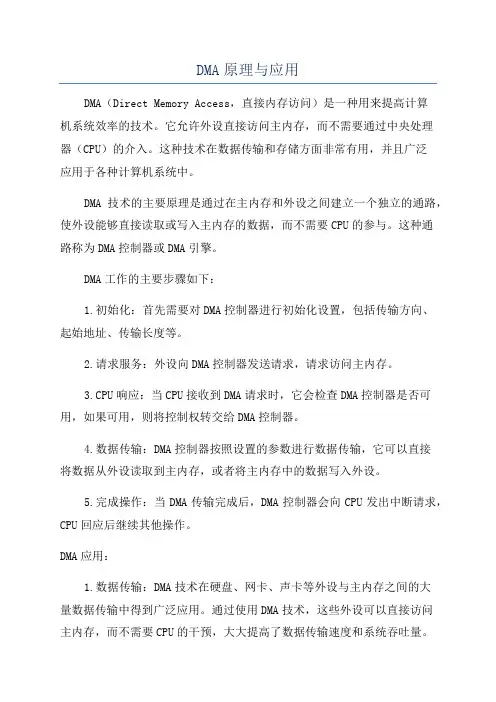 DMA 原理与应用

DMA（Direct Memory Access，直接内存访问）是一种用来提高计算机系统效率的技术。它允许外设直接访问主内存，而不需要通过中央处理器（CPU）的介入。这种技术在数据传输和存储方面非常有用，并且广泛应用于各种计算机系统中。

DMA 技术的主要原理是通过在主内存和外设之间建立一个独立的通路，使外设能够直接读取或写入主内存的数据，而不需要 CPU 的参与。这种通路称为 DMA 控制器或 DMA 引擎。

DMA 工作的主要步骤如下：

1. 初始化：首先需要对 DMA 控制器进行初始化设置，包括传输方向、起始地址、传输长度等。

2. 请求服务：外设向 DMA 控制器发送请求，请求访问主内存。

3. CPU 响应：当 CPU 接收到 DMA 请求时，它会检查 DMA 控制器是否可用，如果可用，则将控制权转交给 DMA 控制器。

4. 数据传输：DMA 控制器按照设置的参数进行数据传输，它可以直接将数据从外设读取到主内存，或者将主内存中的数据写入外设。

5. 完成操作：当 DMA 传输完成后，DMA 控制器会向 CPU 发出中断请求，CPU 回应后继续其他操作。

DMA 应用：

1. 数据传输：DMA 技术在硬盘、网卡、声卡等外设与主内存之间的大量数据传输中得到广泛应用。通过使用 DMA 技术，这些外设可以直接访问主内存，而不需要 CPU 的干预，大大提高了数据传输速度和系统吞吐量。